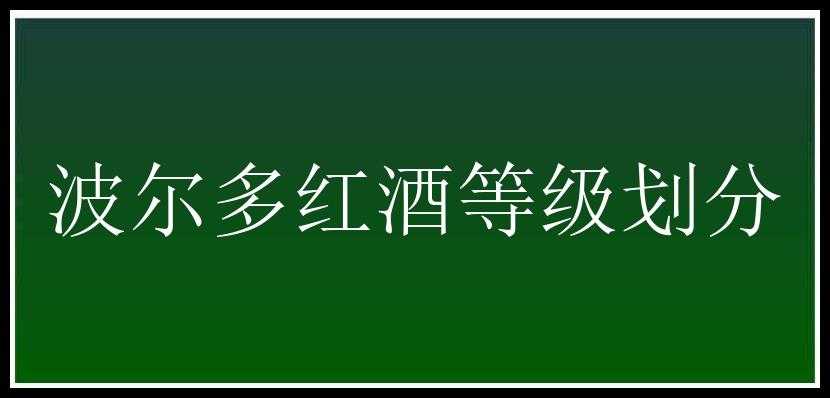 波尔多红酒等级划分